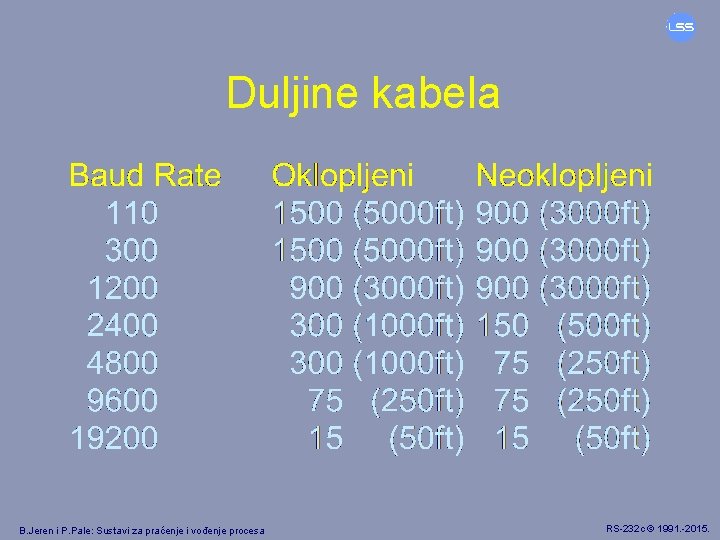 LSS

Duljine kabela

| Baud Rate | Oklopljeni | Neoklopljeni |
|---|---|---|
| 110 | 1500 (5000ft) | 900 (3000ft) |
| 300 | 1500 (5000ft) | 900 (3000ft) |
| 1200 | 900 (3000ft) | 900 (3000ft) |
| 2400 | 300 (1000ft) | 150 (500ft) |
| 4800 | 300 (1000ft) | 75 (250ft) |
| 9600 | 75 (250ft) | 75 (250ft) |
| 19200 | 15 (50ft) | 15 (50ft) |

B.Jeren i P.Pale: Sustavi za praćenje i vođenje procesa

RS-232c © 1991.-2015.